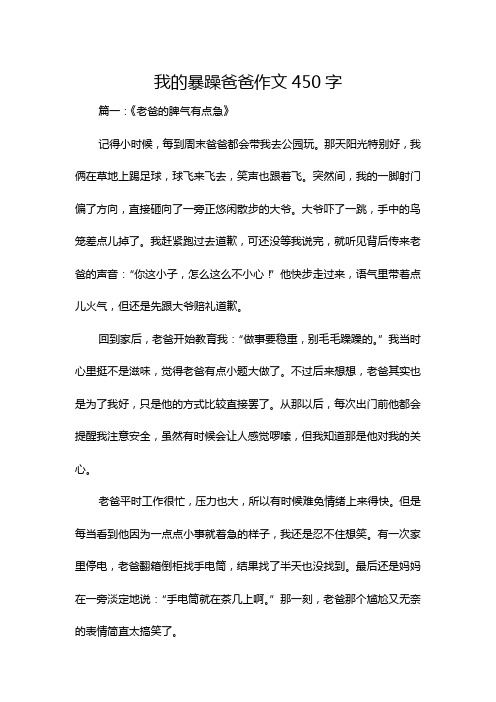 我的暴躁爸爸作文 450 字

篇一：《老爸的脾气有点急》

记得小时候，每到周末爸爸都会带我去公园玩。那天阳光特别好，我俩在草地上踢足球，球飞来飞去，笑声也跟着飞。突然间，我的一脚射门偏了方向，直接砸向了一旁正悠闲散步的大爷。大爷吓了一跳，手中的鸟笼差点儿掉了。我赶紧跑过去道歉，可还没等我说完，就听见背后传来老爸的声音：“你这小子，怎么这么不小心！”他快步走过来，语气里带着点儿火气，但还是先跟大爷赔礼道歉。

回到家后，老爸开始教育我：“做事要稳重，别毛毛躁躁的。”我当时心里挺不是滋味，觉得老爸有点小题大做了。不过后来想想，老爸其实也是为了我好，只是他的方式比较直接罢了。从那以后，每次出门前他都会提醒我注意安全，虽然有时候会让人感觉啰嗦，但我知道那是他对我的关心。

老爸平时工作很忙，压力也大，所以有时候难免情绪上来得快。但是每当看到他因为一点点小事就着急的样子，我还是忍不住想笑。有一次家里停电，老爸翻箱倒柜找手电筒，结果找了半天也没找到。最后还是妈妈在一旁淡定地说：“手电筒就在茶几上啊。”那一刻，老爸那个尴尬又无奈的表情简直太搞笑了。